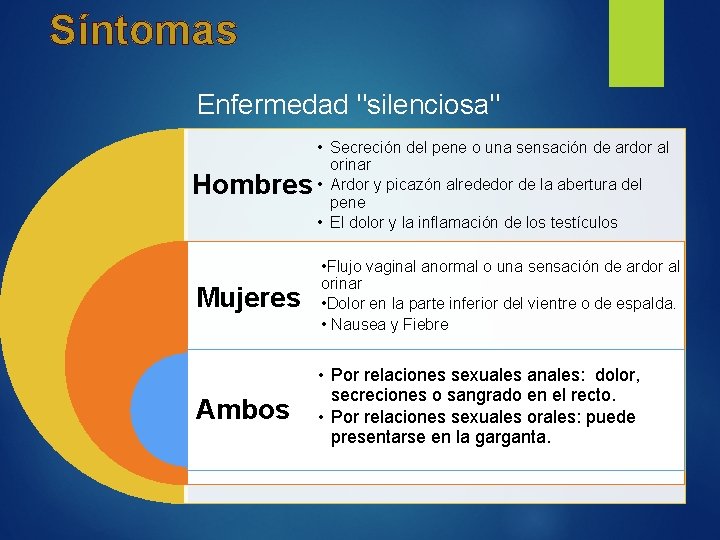 Síntomas

Enfermedad "silenciosa"

Hombres

• Secreción del pene o una sensación de ardor al orinar
• Ardor y picazón alrededor de la abertura del pene
• El dolor y la inflamación de los testículos

Mujeres

•Flujo vaginal anormal o una sensación de ardor al orinar
•Dolor en la parte inferior del vientre o de espalda.
• Nausea y Fiebre

Ambos

• Por relaciones sexuales anales: dolor, secreciones o sangrado en el recto.
• Por relaciones sexuales orales: puede presentarse en la garganta.